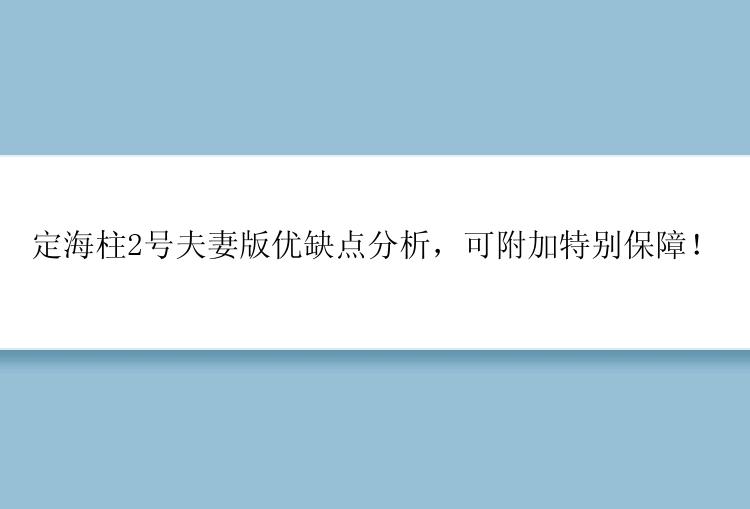 定海柱2号夫妻版优缺点分析，可附加特别保障！